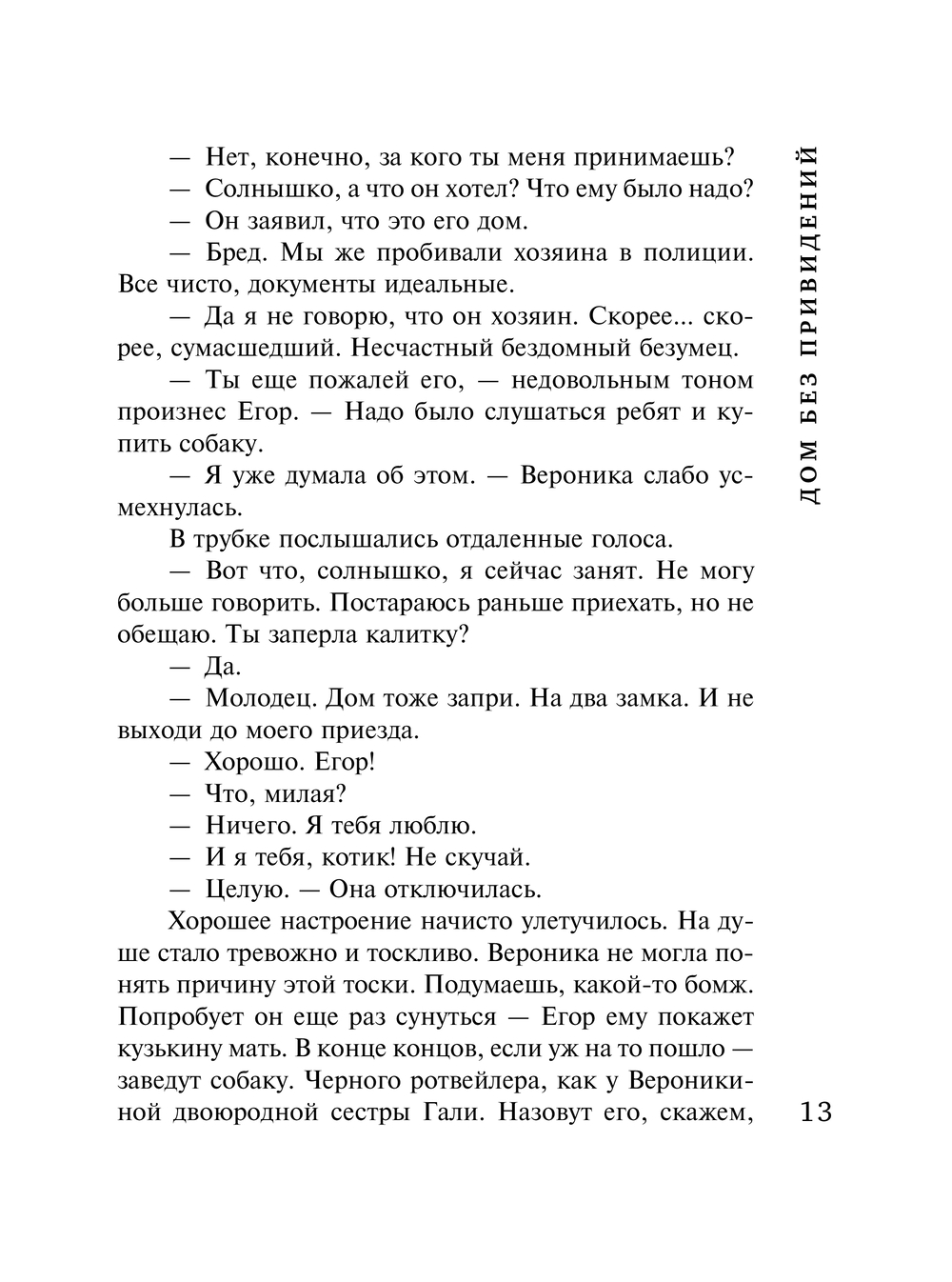 — Нет, конечно, за кого ты меня принимаешь?

— Солнышко, а что он хотел? Что ему было надо?

— Он заявил, что это его дом.

— Бред. Мы же пробивали хозяина в полиции. Все чисто, документы идеальные.

— Да я не говорю, что он хозяин. Скорее... скорее, сумасшедший. Несчастный бездомный безумец.

— Ты еще пожалей его, — недовольным тоном произнес Егор. — Надо было слушаться ребят и купить собаку.

— Я уже думала об этом. — Вероника слабо усмехнулась.

В трубке послышались отдаленные голоса.

— Вот что, солнышко, я сейчас занят. Не могу больше говорить. Постараюсь раньше приехать, но не обещаю. Ты заперла калитку?

— Да.

— Молодец. Дом тоже запри. На два замка. И не выходи до моего приезда.

— Хорошо. Егор!

— Что, милая?

— Ничего. Я тебя люблю.

— И я тебя, котик! Не скучай.

— Целую. — Она отключилась.

Хорошее настроение начисто улетучилось. На душе стало тревожно и тоскливо. Вероника не могла понять причину этой тоски. Подумаешь, какой-то бомж. Попробует он еще раз сунуться — Егор ему покажет кузькину мать. В конце концов, если уж на то пошло — заведут собаку. Черного ротвейлера, как у Вероникиной двоюродной сестры Гали. Назовут его, скажем,

ДОМ БЕЗ ПРИВИДЕНИЙ

13